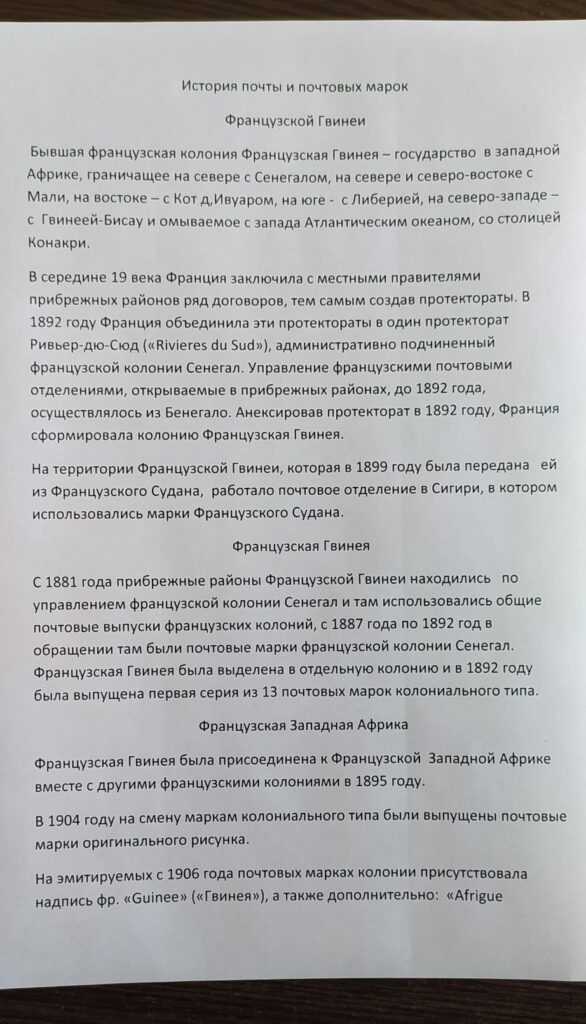 История почты и почтовых марок

Французской Гвинеи

Бывшая французская колония Французская Гвинея – государство в западной Африке, граничащее на севере с Сенегалом, на севере и северо-востоке с Мали, на востоке – с Кот д,Ивуаром, на юге - с Либерией, на северо-западе – с Гвинеей-Бисау и омываемое с запада Атлантическим океаном, со столицей Конакри.

В середине 19 века Франция заключила с местными правителями прибрежных районов ряд договоров, тем самым создав протектораты. В 1892 году Франция объединила эти протектораты в один протекторат Ривьер-дю-Сюд («Rivieres du Sud»), административно подчиненный французской колонии Сенегал. Управление французскими почтовыми отделениями, открываемые в прибрежных районах, до 1892 года, осуществлялось из Бенегало. Анексировав протекторат в 1892 году, Франция сформировала колонию Французская Гвинея.

На территории Французской Гвинеи, которая в 1899 году была передана ей из Французского Судана, работало почтовое отделение в Сигири, в котором использовались марки Французского Судана.

Французская Гвинея

С 1881 года прибрежные районы Французской Гвинеи находились по управлением французской колонии Сенегал и там использовались общие почтовые выпуски французских колоний, с 1887 года по 1892 год в обращении там были почтовые марки французской колонии Сенегал. Французская Гвинея была выделена в отдельную колонию и в 1892 году была выпущена первая серия из 13 почтовых марок колониального типа.

Французская Западная Африка

Французская Гвинея была присоединена к Французской Западной Африке вместе с другими французскими колониями в 1895 году.

В 1904 году на смену маркам колониального типа были выпущены почтовые марки оригинального рисунка.

На эмитируемых с 1906 года почтовых марках колонии присутствовала надпись фр. «Guinee» («Гвинея»), а также дополнительно: «Afrigue